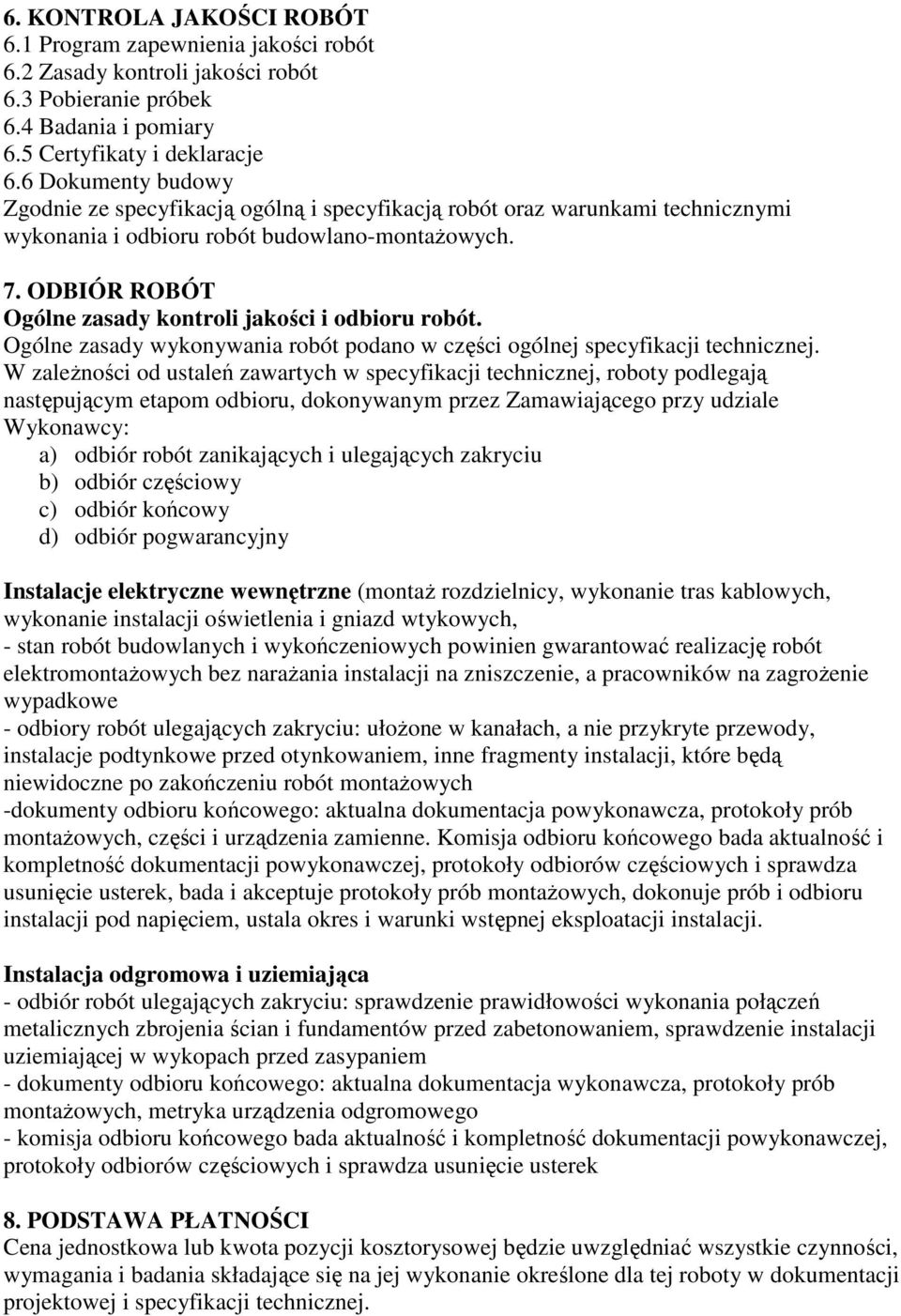 6. KONTROLA JAKOŚCI ROBÓT
6.1 Program zapewnienia jakości robót
6.2 Zasady kontroli jakości robót
6.3 Pobieranie próbek
6.4 Badania i pomiary
6.5 Certyfikaty i deklaracje
6.6 Dokumenty budowy
Zgodnie ze specyfikacją ogólną i specyfikacją robót oraz warunkami technicznymi wykonania i odbioru robót budowlano-montażowych.

7. ODBIÓR ROBÓT
Ogólne zasady kontroli jakości i odbioru robót.
Ogólne zasady wykonywania robót podano w części ogólnej specyfikacji technicznej.
W zależności od ustaleń zawartych w specyfikacji technicznej, roboty podlegają następującym etapom odbioru, dokonywanym przez Zamawiającego przy udziale Wykonawcy:
a) odbiór robót zanikających i ulegających zakryciu
b) odbiór częściowy
c) odbiór końcowy
d) odbiór pogwarancyjny

Instalacje elektryczne wewnętrzne (montaż rozdzielnicy, wykonanie tras kablowych, wykonanie instalacji oświetlenia i gniazd wtykowych,
- stan robót budowlanych i wykończeniowych powinien gwarantować realizację robót elektromontażowych bez narażania instalacji na zniszczenie, a pracowników na zagrożenie wypadkowe
- odbiory robót ulegających zakryciu: ułożone w kanałach, a nie przykryte przewody, instalacje podtynkowe przed otynkowaniem, inne fragmenty instalacji, które będą niewidoczne po zakończeniu robót montażowych
-dokumenty odbioru końcowego: aktualna dokumentacja powykonawcza, protokoły prób montażowych, części i urządzenia zamienne. Komisja odbioru końcowego bada aktualność i kompletność dokumentacji powykonawczej, protokoły odbiorów częściowych i sprawdza usunięcie usterek, bada i akceptuje protokoły prób montażowych, dokonuje prób i odbioru instalacji pod napięciem, ustala okres i warunki wstępnej eksploatacji instalacji.

Instalacja odgromowa i uziemiająca
- odbiór robót ulegających zakryciu: sprawdzenie prawidłowości wykonania połączeń metalicznych zbrojenia ścian i fundamentów przed zabetonowaniem, sprawdzenie instalacji uziemiającej w wykopach przed zasypaniem
- dokumenty odbioru końcowego: aktualna dokumentacja wykonawcza, protokoły prób montażowych, metryka urządzenia odgromowego
- komisja odbioru końcowego bada aktualność i kompletność dokumentacji powykonawczej, protokoły odbiorów częściowych i sprawdza usunięcie usterek

8. PODSTAWA PŁATNOŚCI
Cena jednostkowa lub kwota pozycji kosztorysowej będzie uwzględniać wszystkie czynności, wymagania i badania składające się na jej wykonanie określone dla tej roboty w dokumentacji projektowej i specyfikacji technicznej.